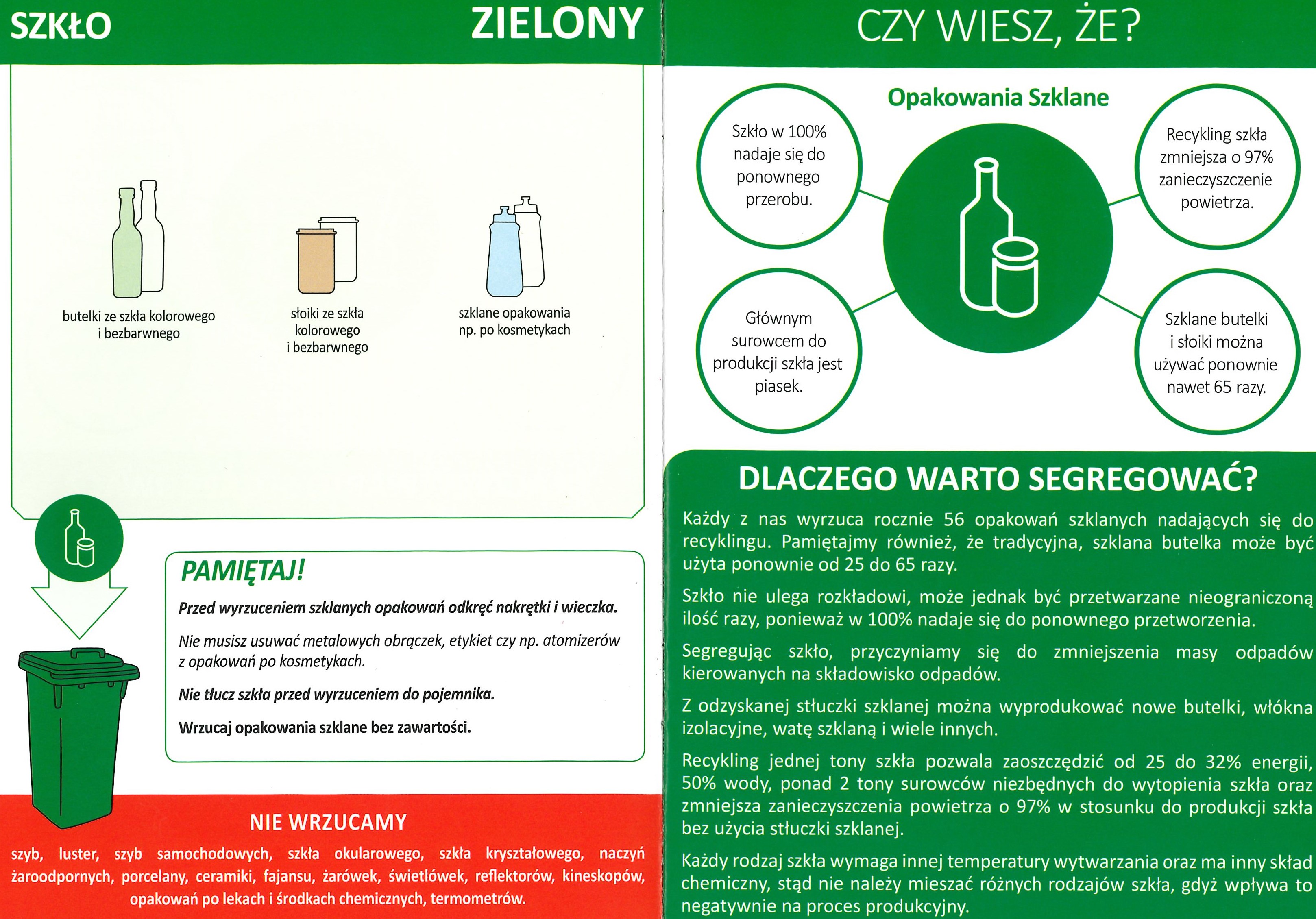 SZKŁO

ZIELONY

butelki ze szkła kolorowego i bezbarwnego

słoiki ze szkła kolorowego i bezbarwnego

szklane opakowania np. po kosmetykach

PAMIĘTAJ!

Przed wyrzuceniem szklanych opakowań odkręć nakrętki i wieczka.

Nie musisz usuwać metalowych obrączek, etykiet czy np. atomizerów z opakowań po kosmetykach.

Nie tłucz szkła przed wyrzuceniem do pojemnika.

Wrzucaj opakowania szklane bez zawartości.

NIE WRZUCAMY

szyb, luster, szyb samochodowych, szkła okularowego, szkła kryształowego, naczyń żaroodpornych, porcelany, ceramiki, fajansu, żarówek, świetlówek, reflektorów, kineskopów, opakowań po lekach i środkach chemicznych, termometrów.

CZY WIESZ, ŻE?

Opakowania Szklane

Szkło w 100% nadaje się do ponownego przerobu.

Recykling szkła zmniejsza o 97% zanieczyszczenie powietrza.

Głównym surowcem do produkcji szkła jest piasek.

Szklane butelki i słoiki można używać ponownie nawet 65 razy.

DLACZEGO WARTO SEGREGOWAĆ?

Każdy z nas wyrzuca rocznie 56 opakowań szklanych nadających się do recyklingu. Pamiętajmy również, że tradycyjna, szklana butelka może być użyta ponownie od 25 do 65 razy.

Szkło nie ulega rozkładowi, może jednak być przetwarzane nieograniczoną ilość razy, ponieważ w 100% nadaje się do ponownego przetworzenia.

Segregując szkło, przyczyniamy się do zmniejszenia masy odpadów kierowanych na składowisko odpadów.

Z odzyskanej stłuczki szklanej można wyprodukować nowe butelki, włókna izolacyjne, watę szklaną i wiele innych.

Recykling jednej tony szkła pozwala zaoszczędzić od 25 do 32% energii, 50% wody, ponad 2 tony surowców niezbędnych do wytopienia szkła oraz zmniejsza zanieczyszczenia powietrza o 97% w stosunku do produkcji szkła bez użycia stłuczki szklanej.

Każdy rodzaj szkła wymaga innej temperatury wytwarzania oraz ma inny skład chemiczny, stąd nie należy mieszać różnych rodzajów szkła, gdyż wpływa to negatywnie na proces produkcyjny.